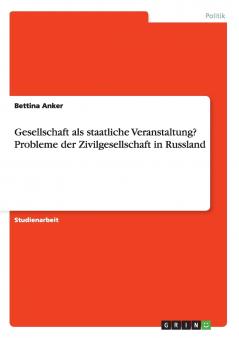 Politik

Bettina Anker

Gesellschaft als staatliche Veranstaltung? Probleme der Zivilgesellschaft in Russland

Studienarbeit

GRIN